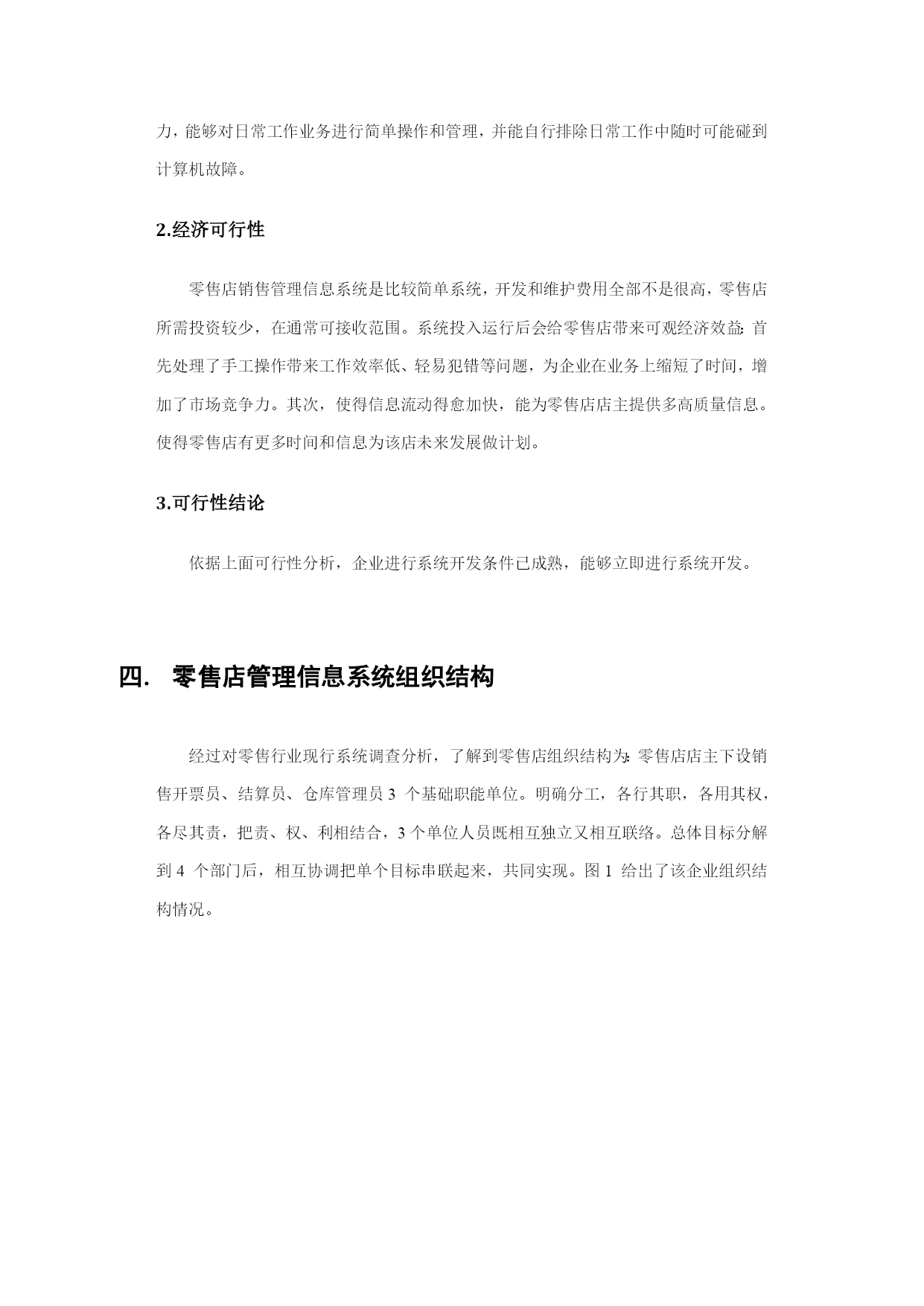 力，能够对日常工作业务进行简单操作和管理，并能自行排除日常工作中随时可能碰到计算机故障。

2.经济可行性

零售店销售管理信息系统是比较简单系统，开发和维护费用全部不是很高，零售店所需投资较少，在通常可接收范围。系统投入运行后会给零售店带来可观经济效益：首先处理了手工操作带来工作效率低、轻易犯错等问题，为企业在业务上缩短了时间，增加了市场竞争力。其次，使得信息流动得愈加快，能为零售店店主提供多高质量信息。使得零售店有更多时间和信息为该店未来发展做计划。

3.可行性结论

依据上面可行性分析，企业进行系统开发条件已成熟，能够立即进行系统开发。

四. 零售店管理信息系统组织结构

经过对零售行业现行系统调查分析，了解到零售店组织结构为：零售店店主下设销售开票员、结算员、仓库管理员 3 个基础职能单位。明确分工，各行其职，各用其权，各尽其责，把责、权、利相结合，3 个单位人员既相互独立又相互联络。总体目标分解到 4 个部门后，相互协调把单个目标串联起来，共同实现。图 1 给出了该企业组织结构情况。